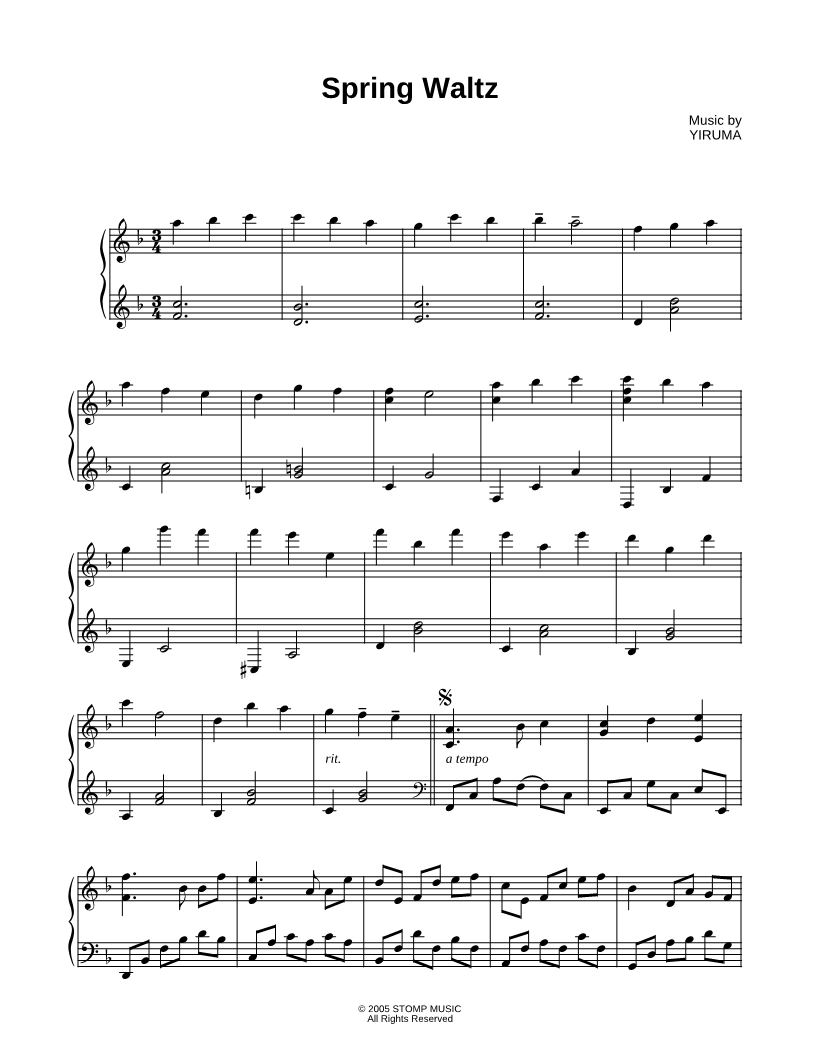 Spring Waltz

Music by
YIRUMA

rit.

a tempo

© 2005 STOMP MUSIC
All Rights Reserved